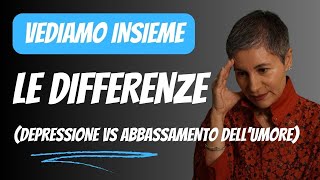 VEDIAMO INSIEME

LE DIFFERENZE

(DEPRESSIONE VS ABBASSAMENTO DELL'UMORE)